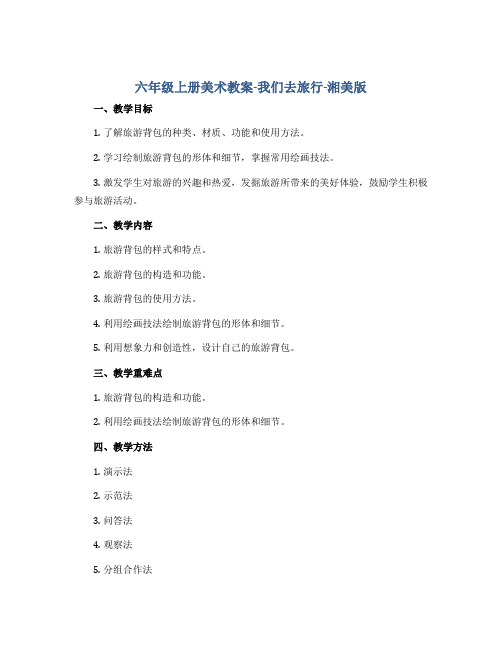 六年级上册美术教案-我们去旅行-湘美版

一、教学目标

1. 了解旅游背包的种类、材质、功能和使用方法。

2. 学习绘制旅游背包的形体和细节，掌握常用绘画技法。

3. 激发学生对旅游的兴趣和热爱，发掘旅游所带来的美好体验，鼓励学生积极参与旅游活动。

二、教学内容

1. 旅游背包的样式和特点。

2. 旅游背包的构造和功能。

3. 旅游背包的使用方法。

4. 利用绘画技法绘制旅游背包的形体和细节。

5. 利用想象力和创造性，设计自己的旅游背包。

三、教学重难点

1. 旅游背包的构造和功能。

2. 利用绘画技法绘制旅游背包的形体和细节。

四、教学方法

1. 演示法

2. 示范法

3. 问答法

4. 观察法

5. 分组合作法